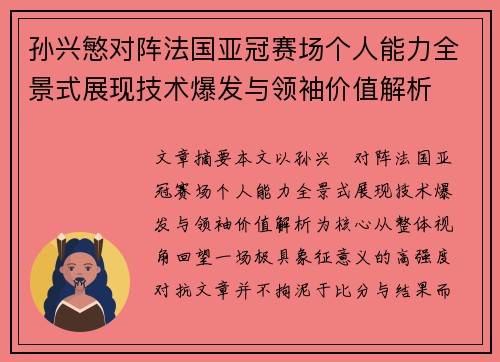 孙兴慜对阵法国亚冠赛场个人能力全景式展现技术爆发与领袖价值解析

文章摘要本文以孙兴　对阵法国亚冠赛场个人能力全景式展现技术爆发与领袖价值解析为核心从整体视角回望一场极具象征意义的高强度对抗文章并不拘泥于比分与结果而